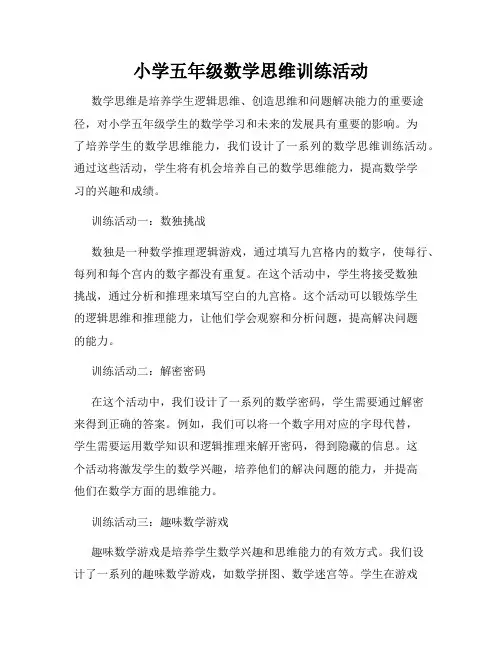 小学五年级数学思维训练活动

数学思维是培养学生逻辑思维、创造思维和问题解决能力的重要途径，对小学五年级学生的数学学习和未来的发展具有重要的影响。为了培养学生的数学思维能力，我们设计了一系列的数学思维训练活动。通过这些活动，学生将有机会培养自己的数学思维能力，提高数学学习的兴趣和成绩。

训练活动一：数独挑战

数独是一种数学推理逻辑游戏，通过填写九宫格内的数字，使每行、每列和每个宫内的数字都没有重复。在这个活动中，学生将接受数独挑战，通过分析和推理来填写空白的九宫格。这个活动可以锻炼学生的逻辑思维和推理能力，让他们学会观察和分析问题，提高解决问题的能力。

训练活动二：解密密码

在这个活动中，我们设计了一系列的数学密码，学生需要通过解密来得到正确的答案。例如，我们可以将一个数字用对应的字母代替，学生需要运用数学知识和逻辑推理来解开密码，得到隐藏的信息。这个活动将激发学生的数学兴趣，培养他们的解决问题的能力，并提高他们在数学方面的思维能力。

训练活动三：趣味数学游戏

趣味数学游戏是培养学生数学兴趣和思维能力的有效方式。我们设计了一系列的趣味数学游戏，如数学拼图、数学迷宫等。学生在游戏